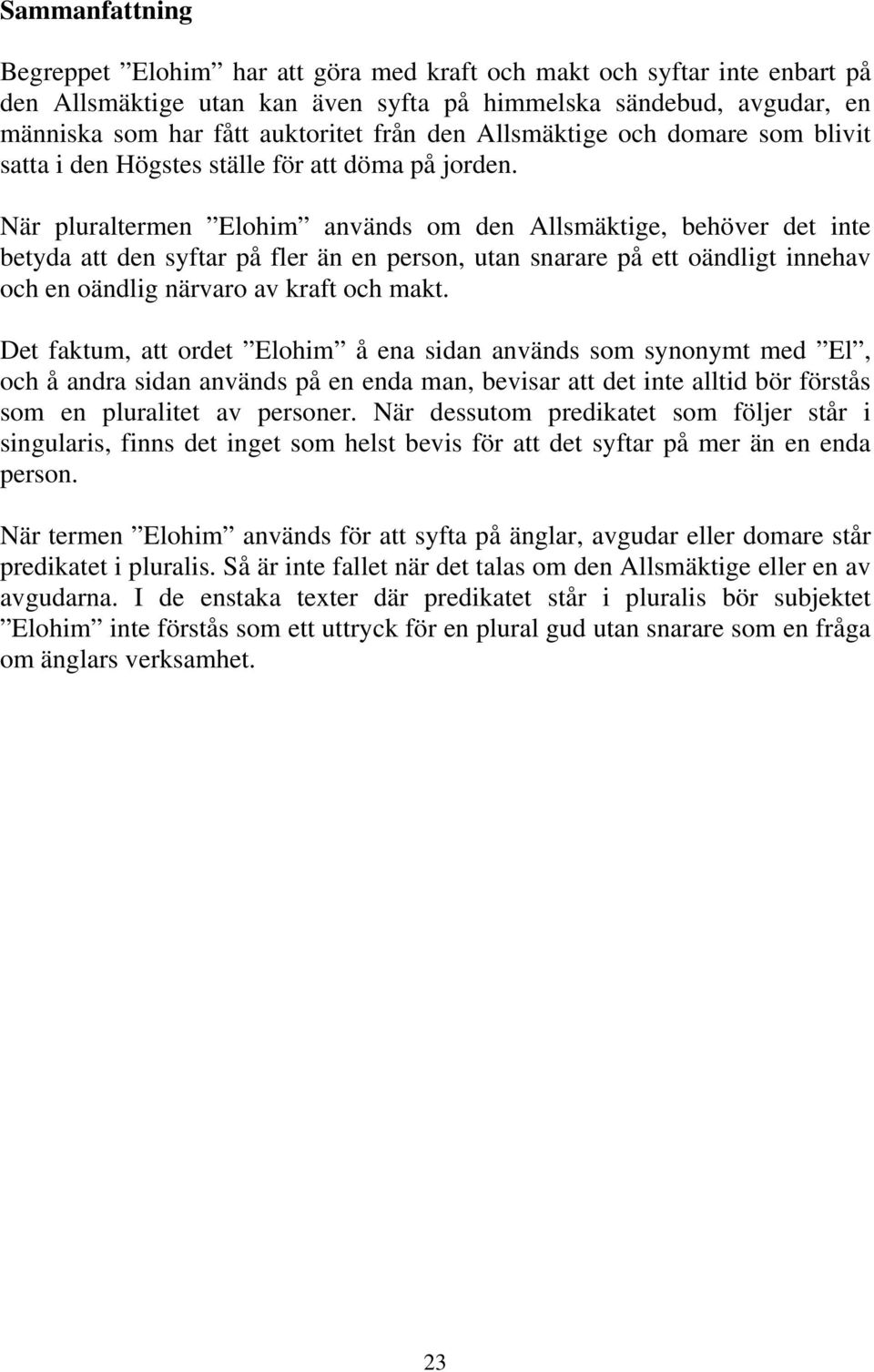 Sammanfattning

Begreppet ”Elohim” har att göra med kraft och makt och syftar inte enbart på den Allsmäktige utan kan även syfta på himmelska sändebud, avgudar, en människa som har fått auktoritet från den Allsmäktige och domare som blivit satta i den Högstes ställe för att döma på jorden.

När pluraltermen ”Elohim” används om den Allsmäktige, behöver det inte betyda att den syftar på fler än en person, utan snarare på ett oändligt innehav och en oändlig närvaro av kraft och makt.

Det faktum, att ordet ”Elohim” å ena sidan används som synonymt med ”El”, och å andra sidan används på en enda man, bevisar att det inte alltid bör förstås som en pluralitet av personer. När dessutom predikatet som följer står i singularis, finns det inget som helst bevis för att det syftar på mer än en enda person.

När termen ”Elohim” används för att syfta på änglar, avgudar eller domare står predikatet i pluralis. Så är inte fallet när det talas om den Allsmäktige eller en av avgudarna. I de enstaka texter där predikatet står i pluralis bör subjektet ”Elohim” inte förstås som ett uttryck för en plural gud utan snarare som en fråga om änglars verksamhet.

23